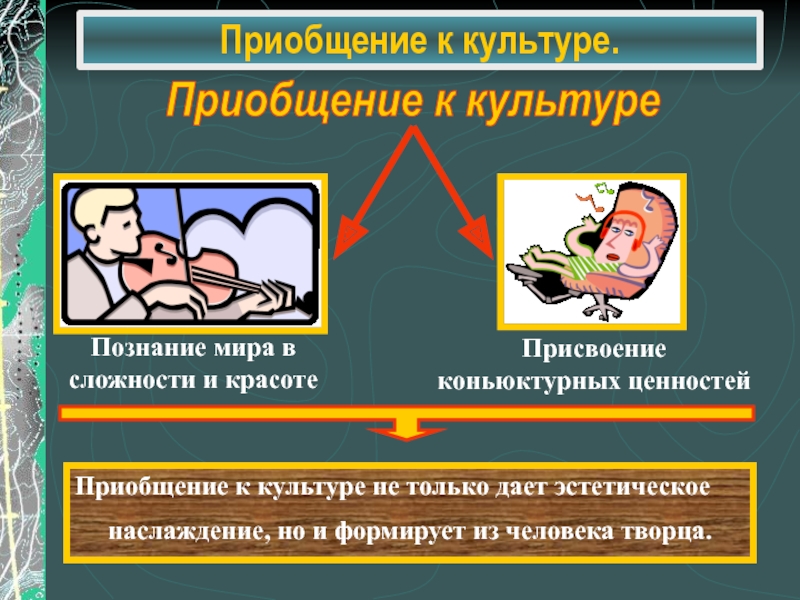 Приобщение к культуре.

Приобщение к культуре

Познание мира в сложности и красоте

Присвоение коньюктурных ценностей

Приобщение к культуре не только дает эстетическое наслаждение, но и формирует из человека творца.